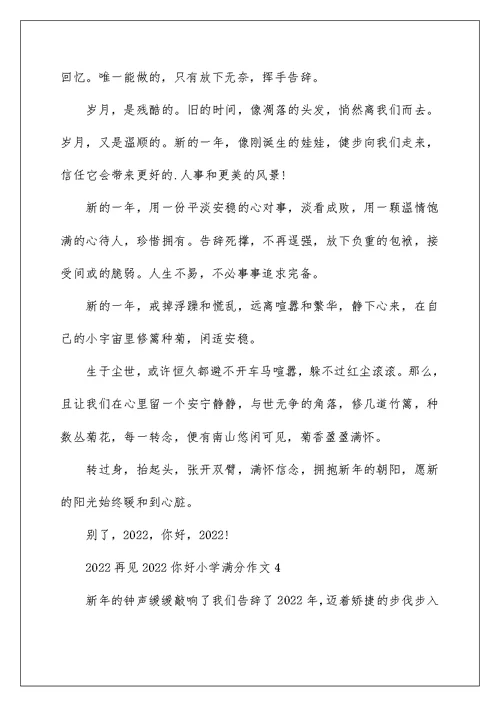 回忆。唯一能做的，只有放下无奈，挥手告辞。

岁月，是残酷的。旧的时间，像凋落的头发，悄然离我们而去。岁月，又是温顺的。新的一年，像刚诞生的娃娃，健步向我们走来，信任它会带来更好的.人事和更美的风景！

新的一年，用一份平淡安稳的心对事，淡看成败，用一颗温情饱满的心待人，珍惜拥有。告辞死撑，不再逞强，放下负重的包袱，接受间或的脆弱。人生不易，不必事事追求完备。

新的一年，戒掉浮躁和慌乱，远离喧嚣和繁华，静下心来，在自己的小宇宙里修篱种菊，闲适安稳。

生于尘世，或许恒久都避不开车马喧嚣，躲不过红尘滚滚。那么，且让我们在心里留一个安宁静静，与世无争的角落，修几道竹篱，种数丛菊花，每一转念，便有南山悠闲可见，菊香盈盈满怀。

转过身，抬起头，张开双臂，满怀信念，拥抱新年的朝阳，愿新的阳光始终暖和到心脏。

别了，2022，你好，2022!

2022再见2022你好小学满分作文4

新年的钟声缓缓敲响了我们告辞了2022年，迈着矫捷的步伐步入